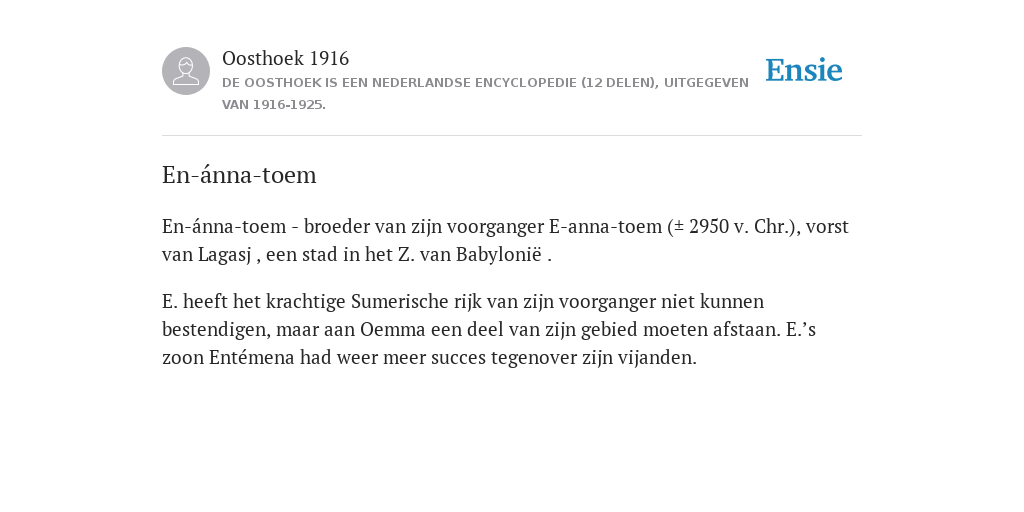 Oosthoek 1916
DE OOSTHOEK IS EEN NEDERLANDSE ENCYCLOPEDIE (12 DELEN), UITGEGEVEN VAN 1916-1925.

Ensie

En-ánna-toem

En-ánna-toem - broeder van zijn voorganger E-anna-toem (± 2950 v. Chr.), vorst van Lagasj , een stad in het Z. van Babylonië .

E. heeft het krachtige Sumerische rijk van zijn voorganger niet kunnen bestendigen, maar aan Oemma een deel van zijn gebied moeten afstaan. E.’s zoon Entémena had weer meer succes tegenover zijn vijanden.